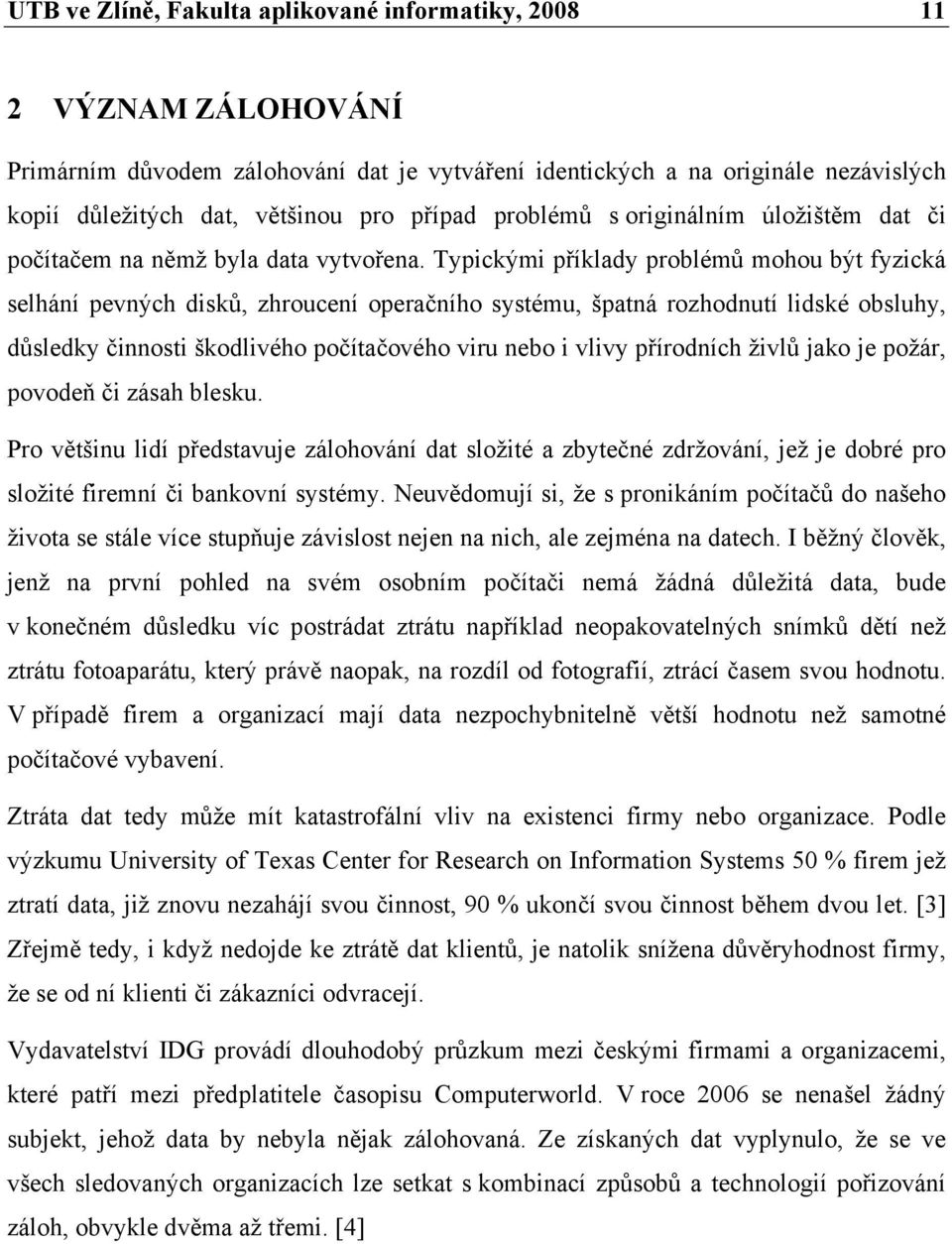 UTB ve Zlíně, Fakulta aplikované informatiky, 2008 11

2 VÝZNAM ZÁLOHOVÁNÍ

Primárním důvodem zálohování dat je vytváření identických a na originále nezávislých kopií důležitých dat, většinou pro případ problémů s originálním úložištěm dat či počítačem na němž byla data vytvořena. Typickými příklady problémů mohou být fyzická selhání pevných disků, zhroucení operačního systému, špatná rozhodnutí lidské obsluhy, důsledky činnosti škodlivého počítačového viru nebo i vlivy přírodních živlů jako je požár, povodeň či zásah blesku.

Pro většinu lidí představuje zálohování dat složité a zbytečné zdržování, jež je dobré pro složité firemní či bankovní systémy. Neuvědomují si, že s pronikáním počítačů do našeho života se stále více stupňuje závislost nejen na nich, ale zejména na datech. I běžný člověk, jenž na první pohled na svém osobním počítači nemá žádná důležitá data, bude v konečném důsledku víc postrádat ztrátu například neopakovatelných snímků dětí než ztrátu fotoaparátu, který právě naopak, na rozdíl od fotografií, ztrácí časem svou hodnotu. V případě firem a organizací mají data nezpochybnitelně větší hodnotu než samotné počítačové vybavení.

Ztráta dat tedy může mít katastrofální vliv na existenci firmy nebo organizace. Podle výzkumu University of Texas Center for Research on Information Systems 50 % firem jež ztratí data, již znovu nezahájí svou činnost, 90 % ukončí svou činnost během dvou let. [3] Zřejmě tedy, i když nedojde ke ztrátě dat klientů, je natolik snížena důvěryhodnost firmy, že se od ní klienti či zákazníci odvracejí.

Vydavatelství IDG provádí dlouhodobý průzkum mezi českými firmami a organizacemi, které patří mezi předplatitele časopisu Computerworld. V roce 2006 se nenašel žádný subjekt, jehož data by nebyla nějak zálohovaná. Ze získaných dat vyplynulo, že se ve všech sledovaných organizacích lze setkat s kombinací způsobů a technologií pořizování záloh, obvykle dvěma až třemi. [4]